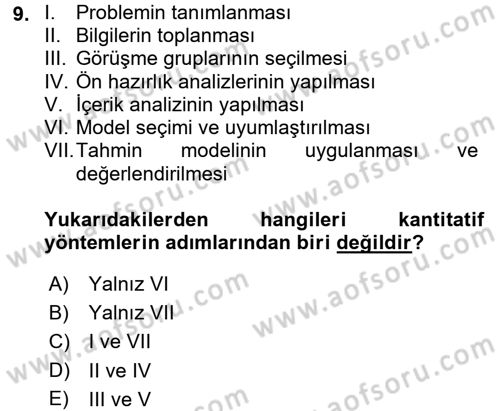 9. I. Problemin tanımlanması
II. Bilgilerin toplanması
III. Görüşme gruplarının seçilmesi
IV. Ön hazırlık analizlerinin yapılması
V. İçerik analizinin yapılması
VI. Model seçimi ve uyumlaştırılması
VII. Tahmin modelinin uygulanması ve değerlendirilmesi

Yukarıdakilerden hangileri kantitatif yöntemlerin adımlarından biri değildir?

A) Yalnız VI
B) Yalnız VII
C) I ve VII
D) II ve IV
E) III ve V

www.aofsoru.com